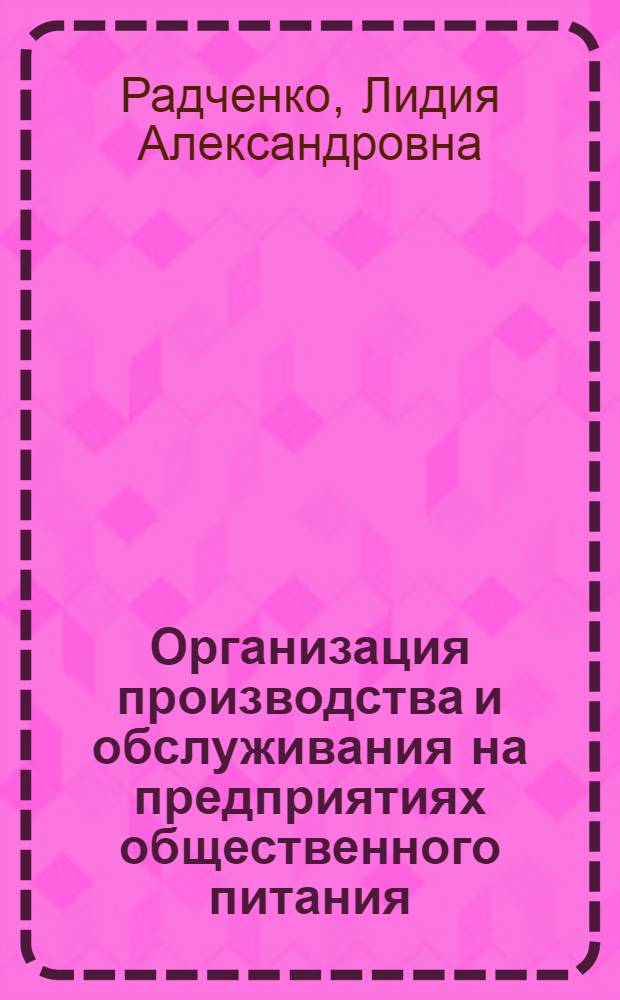 Радченко, Лидия Александровна

Организация производства и обслуживания на предприятиях общественного питания